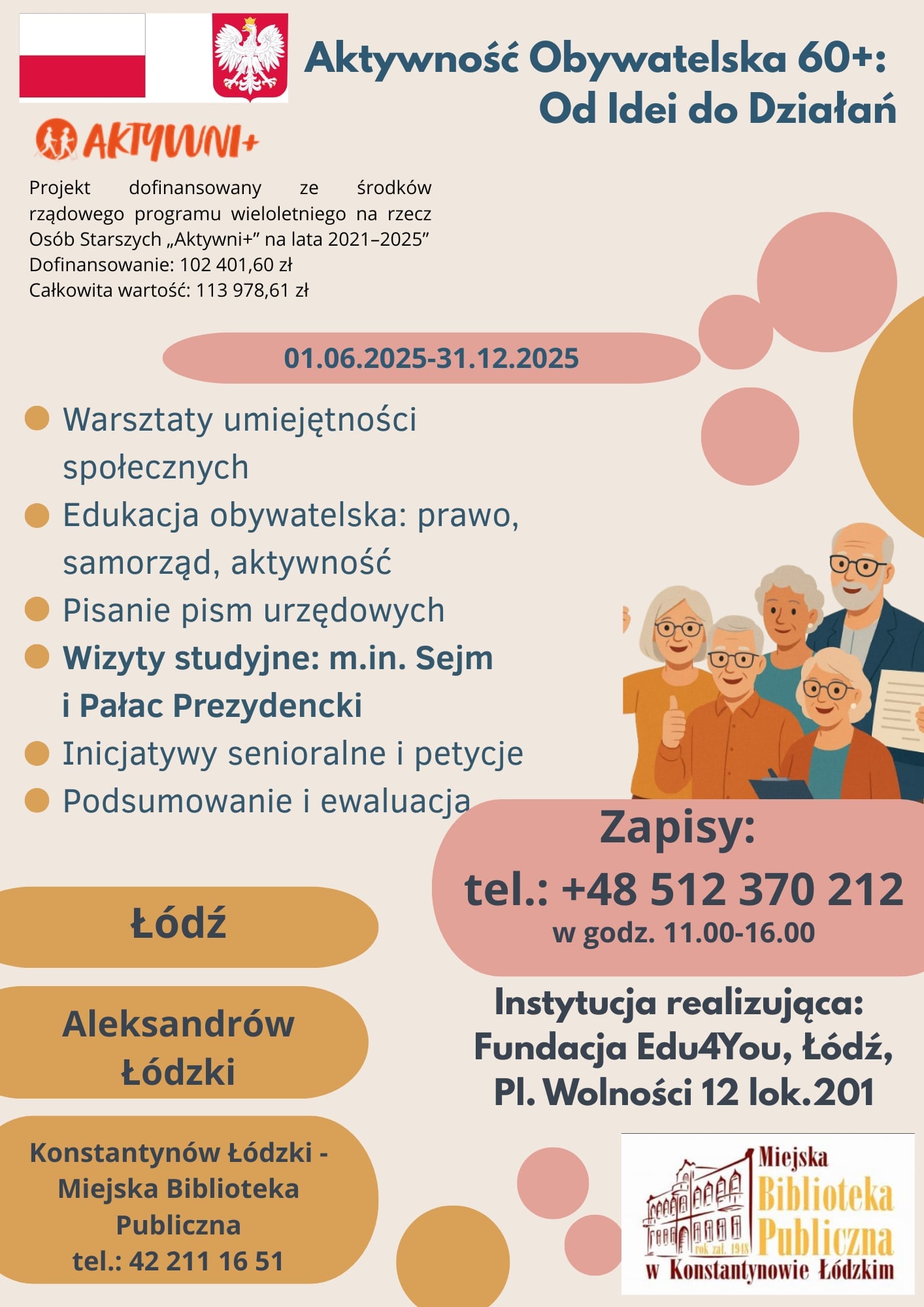 Aktywność Obywatelska 60+:
Od Idei do Działań

AKTYWNI+

Projekt dofinansowany ze środków rządowego programu wieloletniego na rzecz Osób Starszych „Aktywni+” na lata 2021–2025”
Dofinansowanie: 102 401,60 zł
Całkowita wartość: 113 978,61 zł

01.06.2025-31.12.2025

• Warsztaty umiejętności społecznych
• Edukacja obywatelska: prawo, samorząd, aktywność
• Pisanie pism urzędowych
• Wizyty studyjne: m.in. Sejm i Pałac Prezydencki
• Inicjatywy senioralne i petycje
• Podsumowanie i ewaluacja

Zapisy:
tel.: +48 512 370 212
w godz. 11.00-16.00

Łódź

Aleksandrów Łódzki

Konstantynów Łódzki - Miejska Biblioteka Publiczna
tel.: 42 211 16 51

Instytucja realizująca:
Fundacja Edu4You, Łódź,
Pl. Wolności 12 lok.201

Miejska
Biblioteka
Publiczna
rok zał. 1948
w Konstantynowie Łódzkim